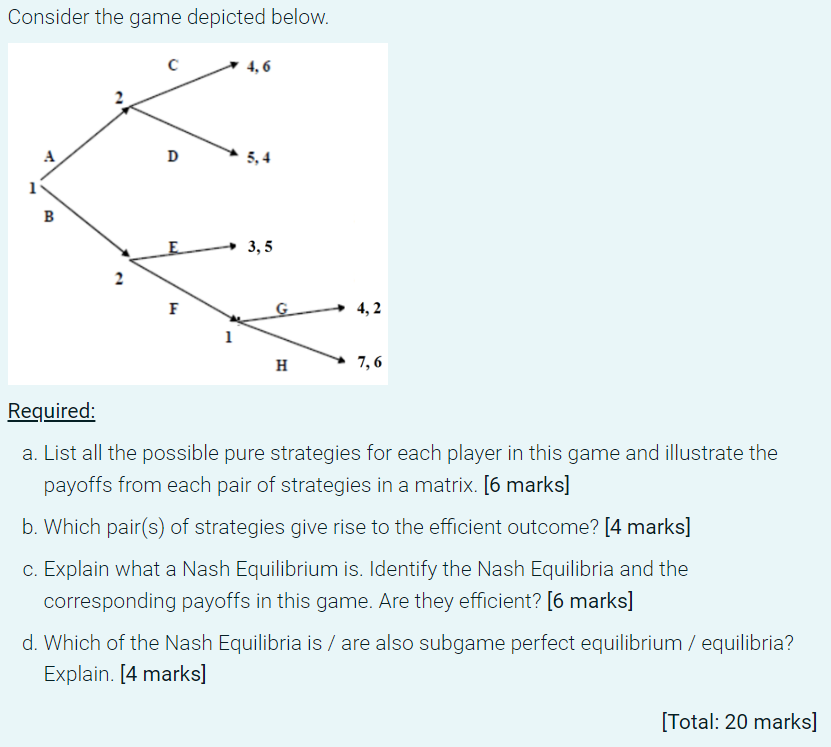 Consider the game depicted below.

C
4, 6
2
A
D
5, 4
1
B
E
3, 5
2
F
G
4, 2
1
H
7, 6

Required:

a. List all the possible pure strategies for each player in this game and illustrate the payoffs from each pair of strategies in a matrix. [6 marks]

b. Which pair(s) of strategies give rise to the efficient outcome? [4 marks]

c. Explain what a Nash Equilibrium is. Identify the Nash Equilibria and the corresponding payoffs in this game. Are they efficient? [6 marks]

d. Which of the Nash Equilibria is / are also subgame perfect equilibrium / equilibria? Explain. [4 marks]

[Total: 20 marks]